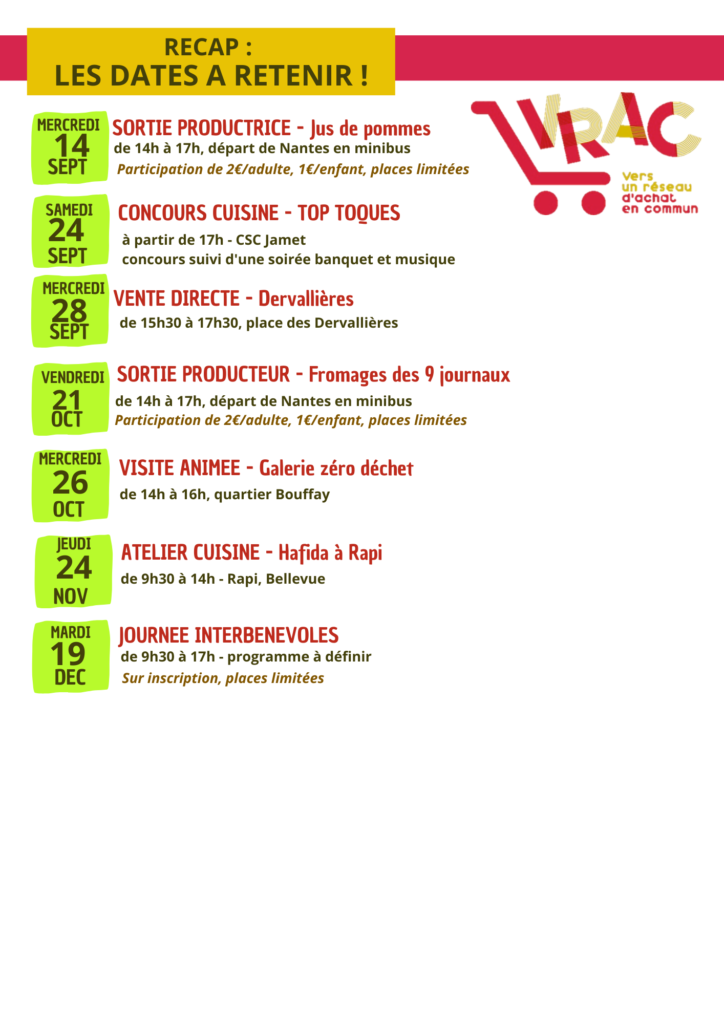 RECAP :
LES DATES A RETENIR !

VRAC
Vers un réseau d'achat en commun

MERCREDI
14
SEPT

SORTIE PRODUCTRICE - Jus de pommes
de 14h à 17h, départ de Nantes en minibus
Participation de 2€/adulte, 1€/enfant, places limitées

SAMEDI
24
SEPT

CONCOURS CUISINE - TOP TOQUES
à partir de 17h - CSC Jamet
concours suivi d'une soirée banquet et musique

MERCREDI
28
SEPT

VENTE DIRECTE - Dervallières
de 15h30 à 17h30, place des Dervallières

VENDREDI
21
OCT

SORTIE PRODUCTEUR - Fromages des 9 journaux
de 14h à 17h, départ de Nantes en minibus
Participation de 2€/adulte, 1€/enfant, places limitées

MERCREDI
26
OCT

VISITE ANIMEE - Galerie zéro déchet
de 14h à 16h, quartier Bouffay

JEUDI
24
NOV

ATELIER CUISINE - Hafida à Rapi
de 9h30 à 14h - Rapi, Bellevue

MARDI
19
DEC

JOURNEE INTERBENEVOLES
de 9h30 à 17h - programme à définir
Sur inscription, places limitées